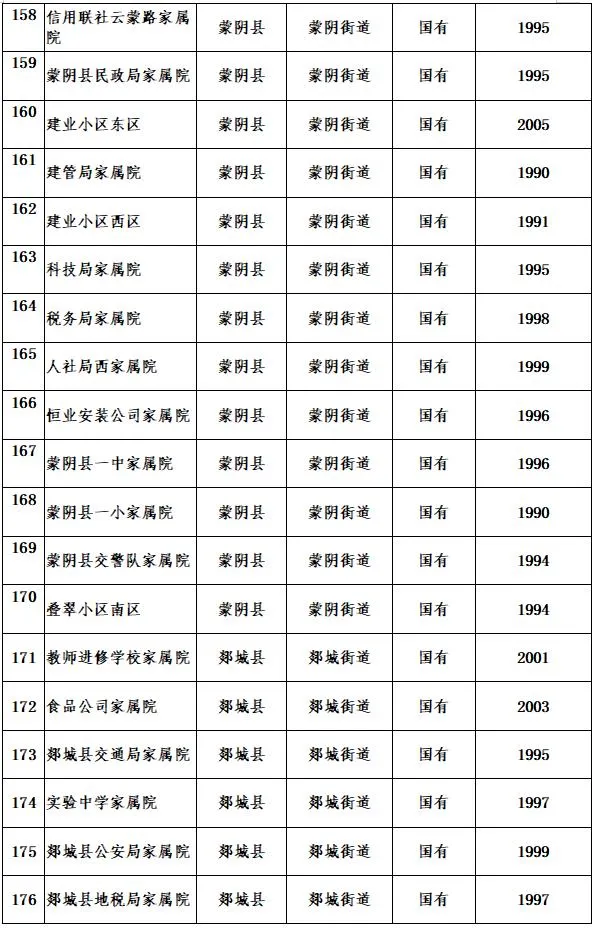 | 158 | 信用联社云蒙路家属院 | 蒙阴县 | 蒙阴街道 | 国有 | 1995 |
|---|---|---|---|---|---|
| 159 | 蒙阴县民政局家属院 | 蒙阴县 | 蒙阴街道 | 国有 | 1995 |
| 160 | 建业小区东区 | 蒙阴县 | 蒙阴街道 | 国有 | 2005 |
| 161 | 建管局家属院 | 蒙阴县 | 蒙阴街道 | 国有 | 1990 |
| 162 | 建业小区西区 | 蒙阴县 | 蒙阴街道 | 国有 | 1991 |
| 163 | 科技局家属院 | 蒙阴县 | 蒙阴街道 | 国有 | 1995 |
| 164 | 税务局家属院 | 蒙阴县 | 蒙阴街道 | 国有 | 1998 |
| 165 | 人社局西家属院 | 蒙阴县 | 蒙阴街道 | 国有 | 1999 |
| 166 | 恒业安装公司家属院 | 蒙阴县 | 蒙阴街道 | 国有 | 1996 |
| 167 | 蒙阴县一中家属院 | 蒙阴县 | 蒙阴街道 | 国有 | 1996 |
| 168 | 蒙阴县一小家属院 | 蒙阴县 | 蒙阴街道 | 国有 | 1990 |
| 169 | 蒙阴县交警队家属院 | 蒙阴县 | 蒙阴街道 | 国有 | 1994 |
| 170 | 叠翠小区南区 | 蒙阴县 | 蒙阴街道 | 国有 | 1994 |
| 171 | 教师进修学校家属院 | 郯城县 | 郯城街道 | 国有 | 2001 |
| 172 | 食品公司家属院 | 郯城县 | 郯城街道 | 国有 | 2003 |
| 173 | 郯城县交通局家属院 | 郯城县 | 郯城街道 | 国有 | 1995 |
| 174 | 实验中学家属院 | 郯城县 | 郯城街道 | 国有 | 1997 |
| 175 | 郯城县公安局家属院 | 郯城县 | 郯城街道 | 国有 | 1999 |
| 176 | 郯城县地税局家属院 | 郯城县 | 郯城街道 | 国有 | 1997 |